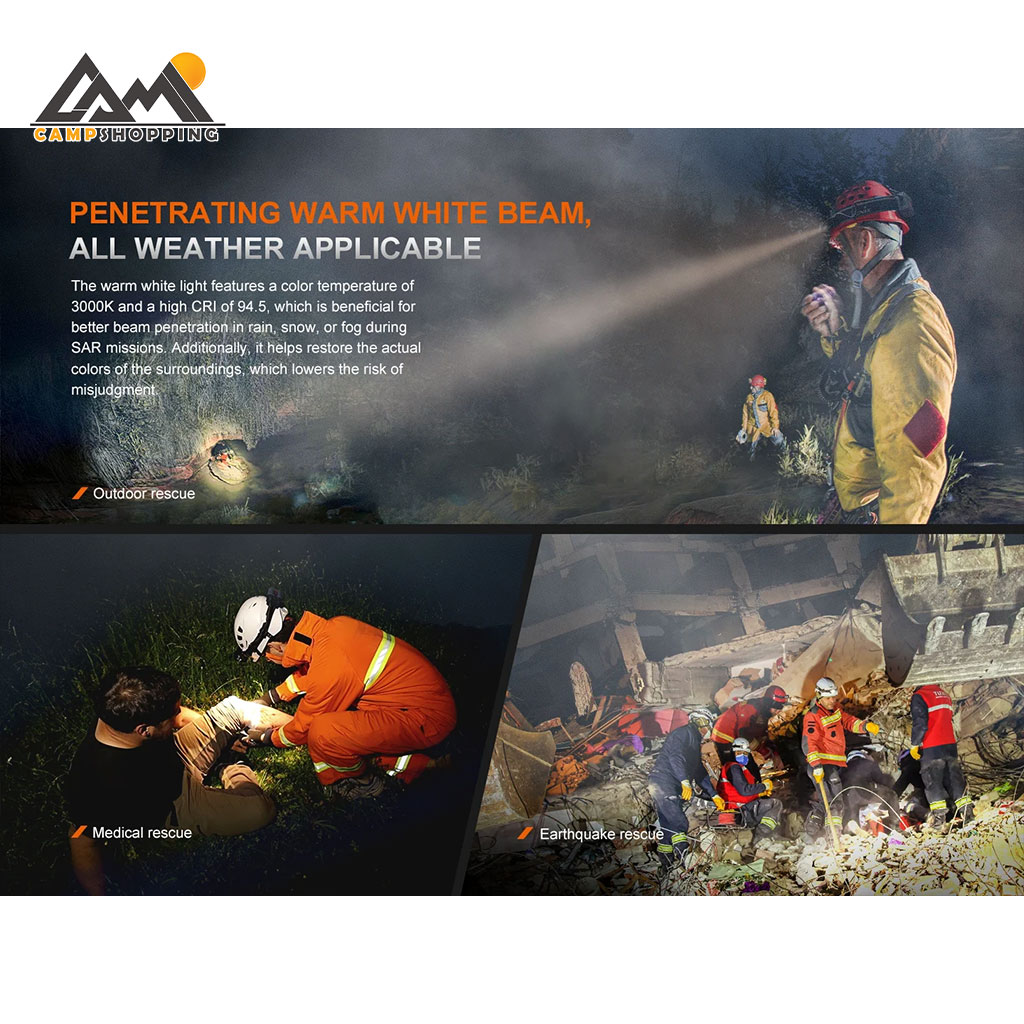 CAMPSHOPPING

PENETRATING WARM WHITE BEAM,
ALL WEATHER APPLICABLE

The warm white light features a color temperature of 3000K and a high CRI of 94.5, which is beneficial for better beam penetration in rain, snow, or fog during SAR missions. Additionally, it helps restore the actual colors of the surroundings, which lowers the risk of misjudgment.

Outdoor rescue

Medical rescue

Earthquake rescue